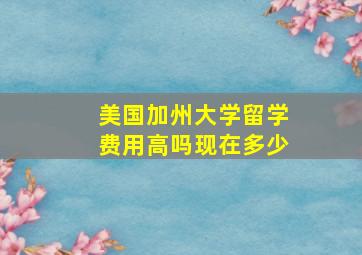 美国加州大学留学费用高吗现在多少